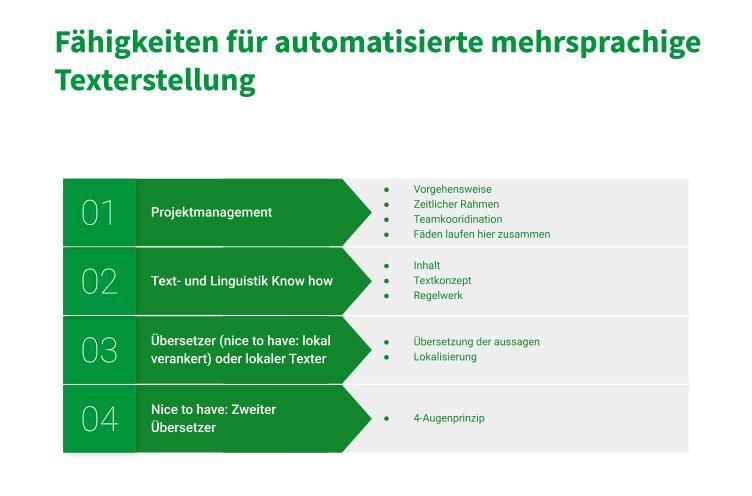 Fähigkeiten für automatisierte mehrsprachige Texterstellung

01 Projektmanagement
- Vorgehensweise
- Zeitlicher Rahmen
- Teamkooridination
- Fäden laufen hier zusammen

02 Text- und Linguistik Know how
- Inhalt
- Textkonzept
- Regelwerk

03 Übersetzer (nice to have: lokal verankert) oder lokaler Texter
- Übersetzung der aussagen
- Lokalisierung

04 Nice to have: Zweiter Übersetzer
- 4-Augenprinzip